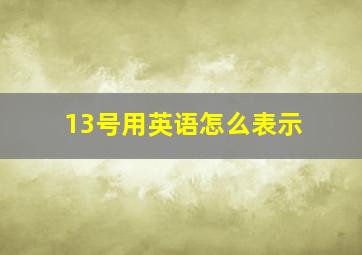 13号用英语怎么表示